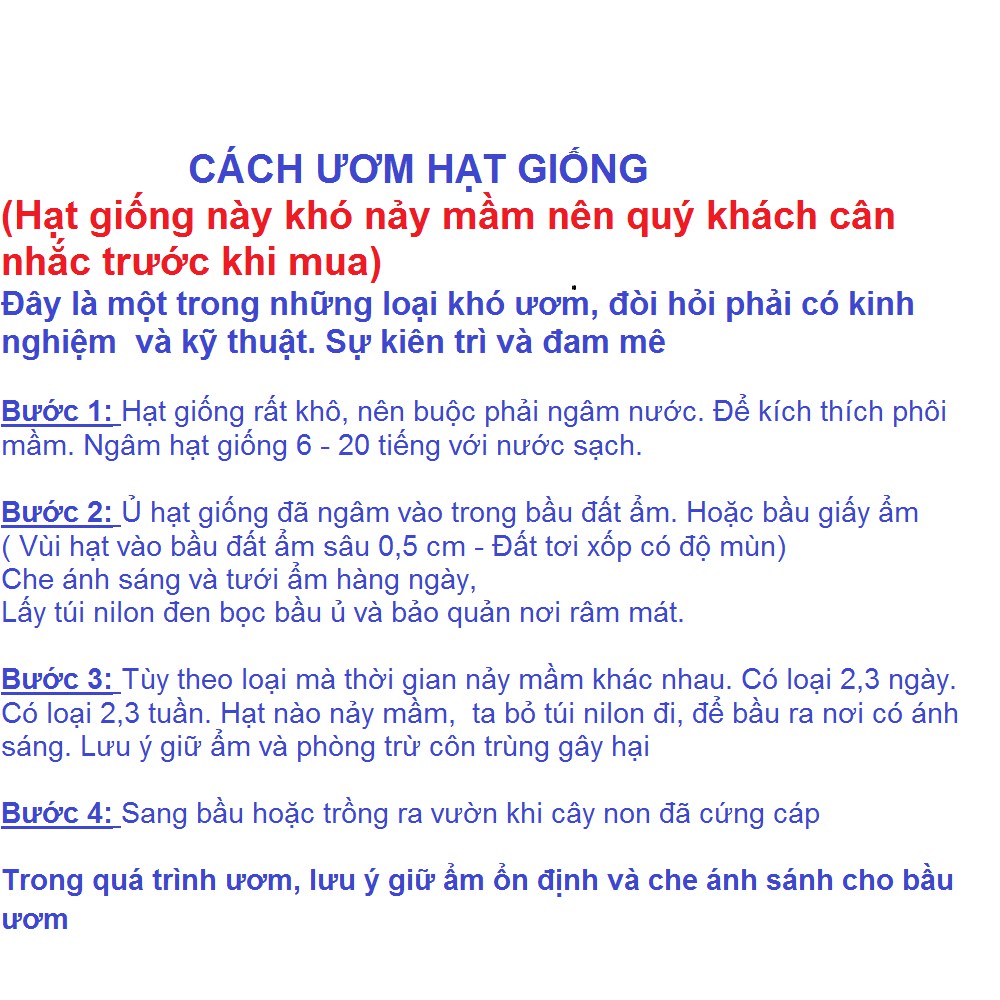 CÁCH ƯƠM HẠT GIỐNG
(Hạt giống này khó nảy mầm nên quý khách cân nhắc trước khi mua)
Đây là một trong những loại khó ươm, đòi hỏi phải có kinh nghiệm và kỹ thuật. Sự kiên trì và đam mê

Bước 1: Hạt giống rất khô, nên buộc phải ngâm nước. Để kích thích phôi mầm. Ngâm hạt giống 6 - 20 tiếng với nước sạch.

Bước 2: Ủ hạt giống đã ngâm vào trong bầu đất ẩm. Hoặc bầu giấy ẩm
( Vùi hạt vào bầu đất ẩm sâu 0,5 cm - Đất tơi xốp có độ mùn)
Che ánh sáng và tưới ẩm hàng ngày,
Lấy túi nilon đen bọc bầu ủ và bảo quản nơi râm mát.

Bước 3: Tùy theo loại mà thời gian nảy mầm khác nhau. Có loại 2,3 ngày. Có loại 2,3 tuần. Hạt nào nảy mầm, ta bỏ túi nilon đi, để bầu ra nơi có ánh sáng. Lưu ý giữ ẩm và phòng trừ côn trùng gây hại

Bước 4: Sang bầu hoặc trồng ra vườn khi cây non đã cứng cáp

Trong quá trình ươm, lưu ý giữ ẩm ổn định và che ánh sánh cho bầu ươm